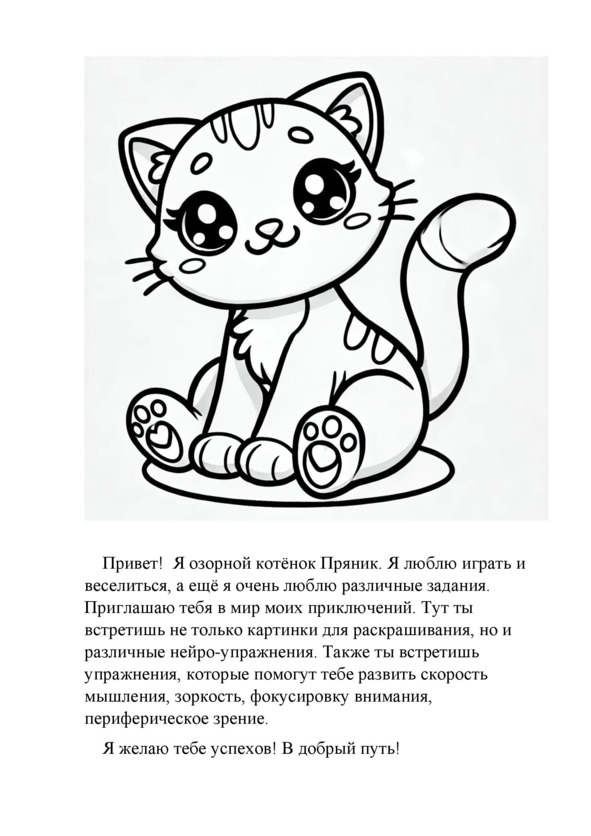 Привет! Я озорной котёнок Пряник. Я люблю играть и веселиться, а ещё я очень люблю различные задания. Приглашаю тебя в мир моих приключений. Тут ты встретишь не только картинки для раскрашивания, но и различные нейро-упражнения. Также ты встретишь упражнения, которые помогут тебе развить скорость мышления, зоркость, фокусировку внимания, периферическое зрение.

Я желаю тебе успехов! В добрый путь!